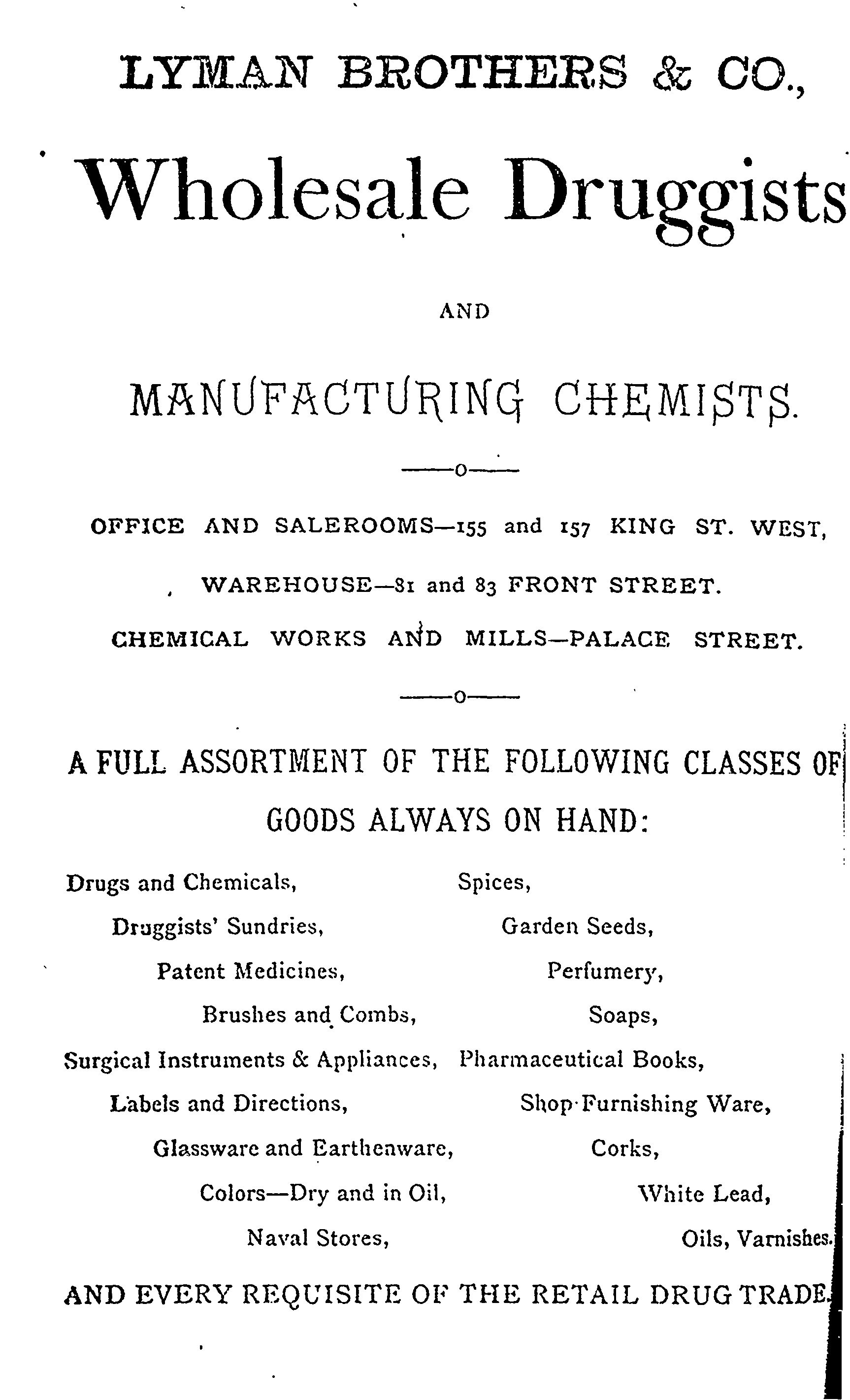 LYMAN BROTHERS & CO.,

Wholesale Druggists

AND

MANUFACTURING CHEMISTS.

——o——

OFFICE AND SALEROOMS—155 and 157 KING ST. WEST,

WAREHOUSE—81 and 83 FRONT STREET.

CHEMICAL WORKS AND MILLS—PALACE STREET.

——o——

A FULL ASSORTMENT OF THE FOLLOWING CLASSES OF GOODS ALWAYS ON HAND:

Drugs and Chemicals,
Druggists' Sundries,
Patent Medicines,
Brushes and Combs,
Surgical Instruments & Appliances,
Labels and Directions,
Glassware and Earthenware,
Colors—Dry and in Oil,
Naval Stores,

Spices,
Garden Seeds,
Perfumery,
Soaps,
Pharmaceutical Books,
Shop-Furnishing Ware,
Corks,
White Lead,
Oils, Varnishes.

AND EVERY REQUISITE OF THE RETAIL DRUG TRADE.